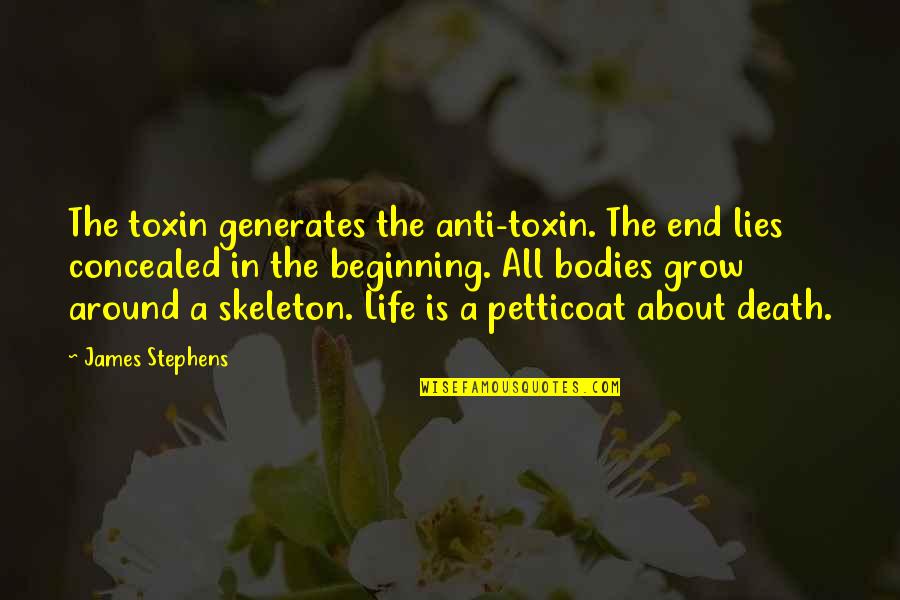 The toxin generates the anti-toxin. The end lies concealed in the beginning. All bodies grow around a skeleton. Life is a petticoat about death.

~ James Stephens

WISEFAMOUSQUOTES.COM